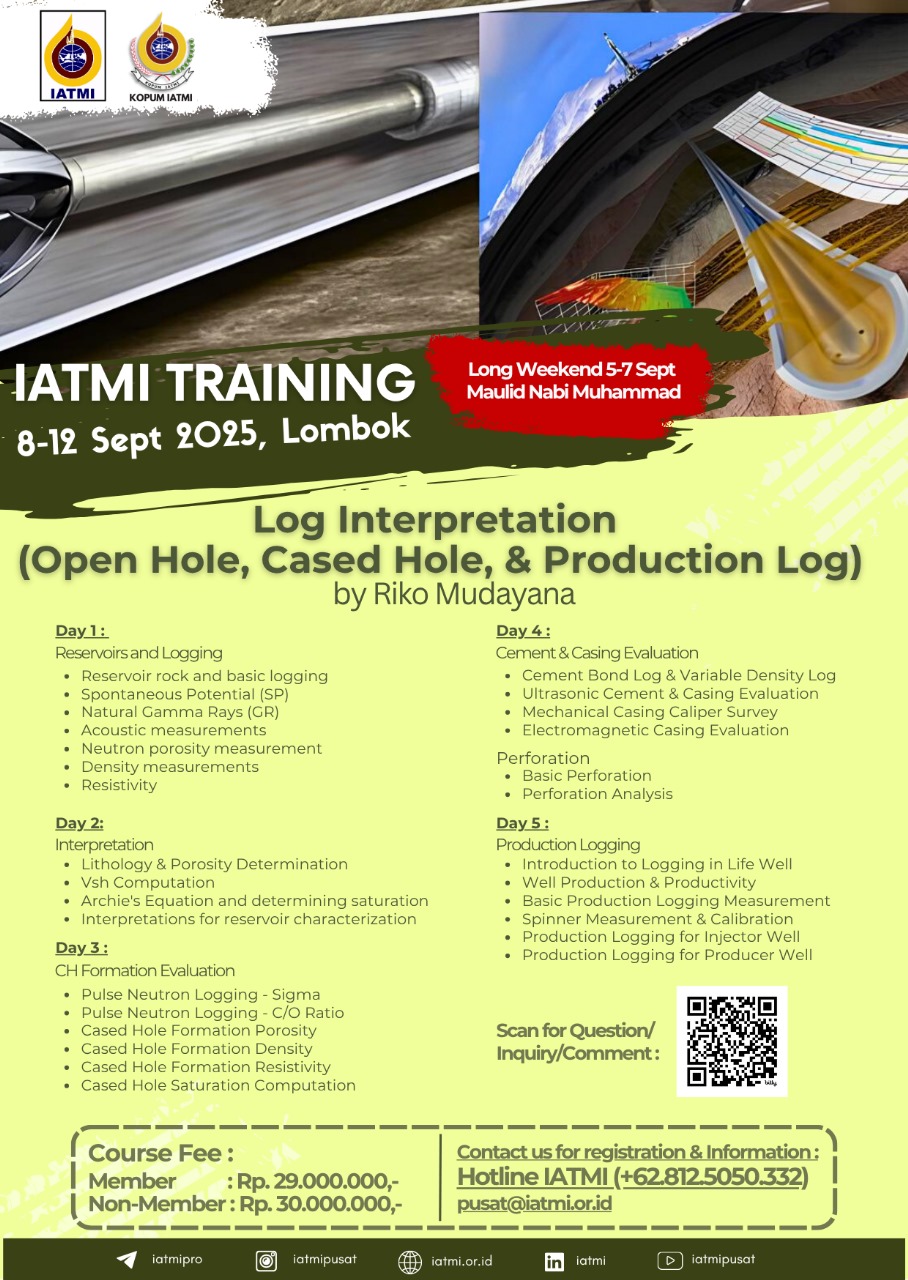 IATMI

KOPUM IATMI

IATMI TRAINING
8-12 Sept 2025, Lombok

Long Weekend 5-7 Sept
Maulid Nabi Muhammad

Log Interpretation
(Open Hole, Cased Hole, & Production Log)
by Riko Mudayana

Day 1 :
Reservoirs and Logging
• Reservoir rock and basic logging
• Spontaneous Potential (SP)
• Natural Gamma Rays (GR)
• Acoustic measurements
• Neutron porosity measurement
• Density measurements
• Resistivity

Day 2:
Interpretation
• Lithology & Porosity Determination
• Vsh Computation
• Archie's Equation and determining saturation
• Interpretations for reservoir characterization

Day 3 :
CH Formation Evaluation
• Pulse Neutron Logging - Sigma
• Pulse Neutron Logging - C/O Ratio
• Cased Hole Formation Porosity
• Cased Hole Formation Density
• Cased Hole Formation Resistivity
• Cased Hole Saturation Computation

Day 4 :
Cement & Casing Evaluation
• Cement Bond Log & Variable Density Log
• Ultrasonic Cement & Casing Evaluation
• Mechanical Casing Caliper Survey
• Electromagnetic Casing Evaluation

Perforation
• Basic Perforation
• Perforation Analysis

Day 5 :
Production Logging
• Introduction to Logging in Life Well
• Well Production & Productivity
• Basic Production Logging Measurement
• Spinner Measurement & Calibration
• Production Logging for Injector Well
• Production Logging for Producer Well

Scan for Question/
Inquiry/Comment :

Course Fee :
Member : Rp. 29.000.000,-
Non-Member : Rp. 30.000.000,-

Contact us for registration & Information :
Hotline IATMI (+62.812.5050.332)
pusat@iatmi.or.id

iatmipro iatmipusat iatmi.or.id iatmi iatmipusat